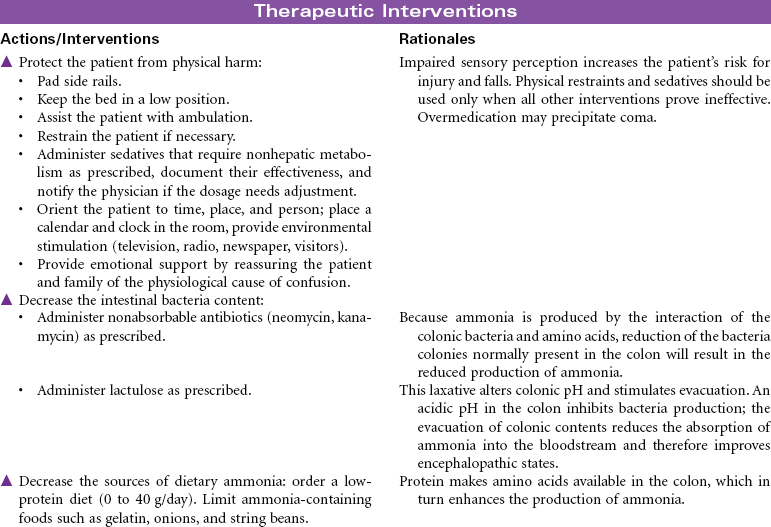 Therapeutic Interventions

| Actions/Interventions | Rationales |
|---|---|
| ▲ Protect the patient from physical harm: • Pad side rails. • Keep the bed in a low position. • Assist the patient with ambulation. • Restrain the patient if necessary. • Administer sedatives that require nonhepatic metabolism as prescribed, document their effectiveness, and notify the physician if the dosage needs adjustment. • Orient the patient to time, place, and person; place a calendar and clock in the room, provide environmental stimulation (television, radio, newspaper, visitors). • Provide emotional support by reassuring the patient and family of the physiological cause of confusion. | Impaired sensory perception increases the patient's risk for injury and falls. Physical restraints and sedatives should be used only when all other interventions prove ineffective. Overmedication may precipitate coma. |
| ▲ Decrease the intestinal bacteria content: • Administer nonabsorbable antibiotics (neomycin, kanamycin) as prescribed. | Because ammonia is produced by the interaction of the colonic bacteria and amino acids, reduction of the bacteria colonies normally present in the colon will result in the reduced production of ammonia. |
| • Administer lactulose as prescribed. | This laxative alters colonic pH and stimulates evacuation. An acidic pH in the colon inhibits bacteria production; the evacuation of colonic contents reduces the absorption of ammonia into the bloodstream and therefore improves encephalopathic states. |
| ▲ Decrease the sources of dietary ammonia: order a low-protein diet (0 to 40 g/day). Limit ammonia-containing foods such as gelatin, onions, and string beans. | Protein makes amino acids available in the colon, which in turn enhances the production of ammonia. |